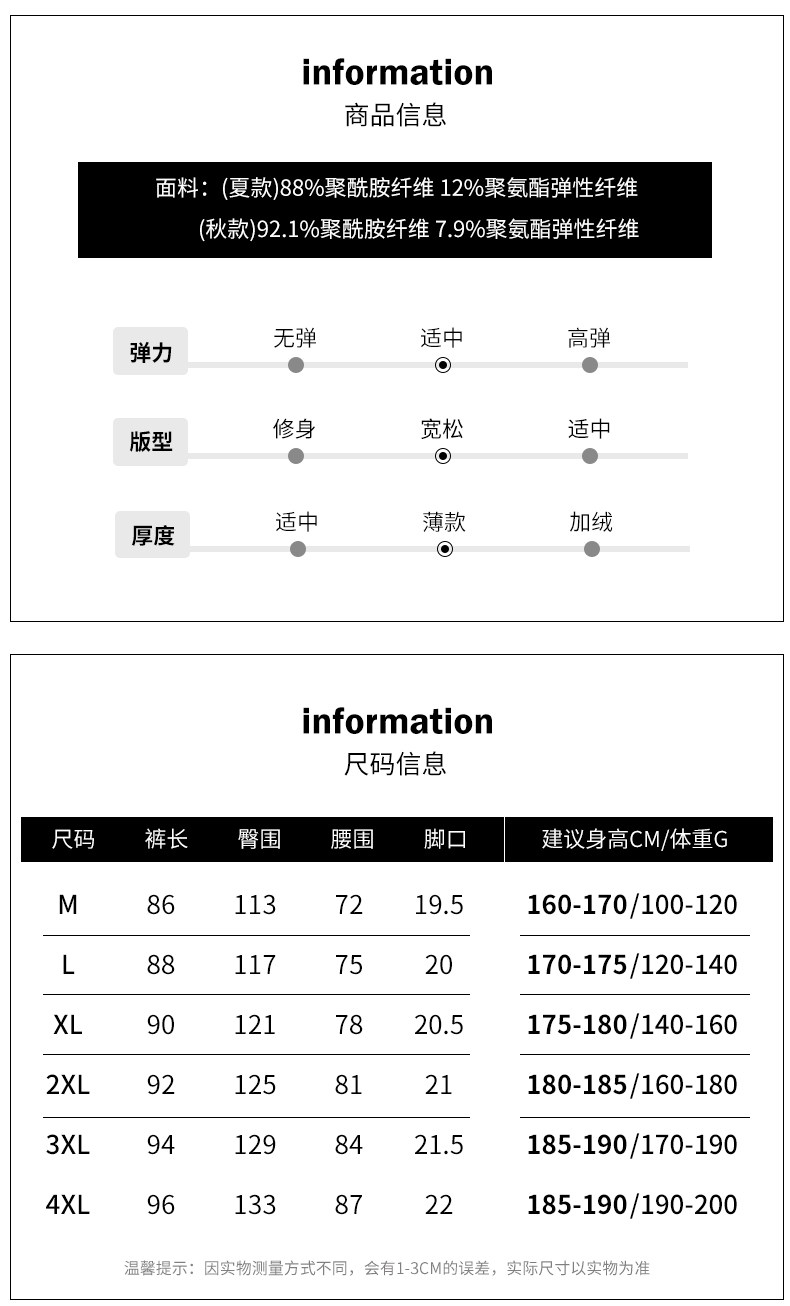 information
商品信息

面料：(夏款)88%聚酰胺纤维 12%聚氨酯弹性纤维
(秋款)92.1%聚酰胺纤维 7.9%聚氨酯弹性纤维

弹力 无弹 适中 高弹
版型 修身 宽松 适中
厚度 适中 薄款 加绒

information
尺码信息

| 尺码 | 裤长 | 臀围 | 腰围 | 脚口 | 建议身高CM/体重G |
|---|---|---|---|---|---|
| M | 86 | 113 | 72 | 19.5 | 160-170/100-120 |
| L | 88 | 117 | 75 | 20 | 170-175/120-140 |
| XL | 90 | 121 | 78 | 20.5 | 175-180/140-160 |
| 2XL | 92 | 125 | 81 | 21 | 180-185/160-180 |
| 3XL | 94 | 129 | 84 | 21.5 | 185-190/170-190 |
| 4XL | 96 | 133 | 87 | 22 | 185-190/190-200 |

温馨提示：因实物测量方式不同，会有1-3CM的误差，实际尺寸以实物为准